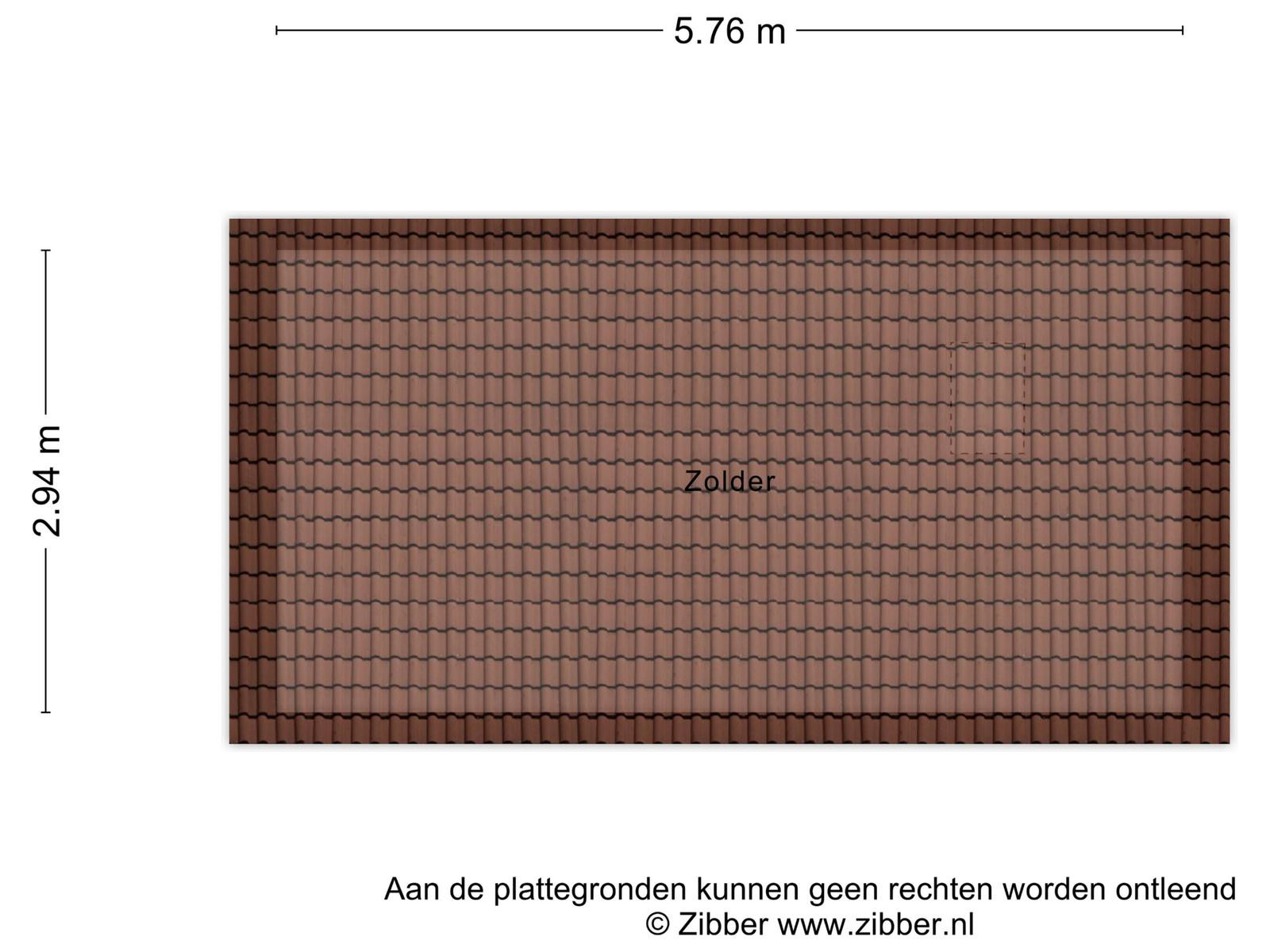 5.76 m

2.94 m

Zolder

Aan de plattegronden kunnen geen rechten worden ontleend
© Zibber www.zibber.nl